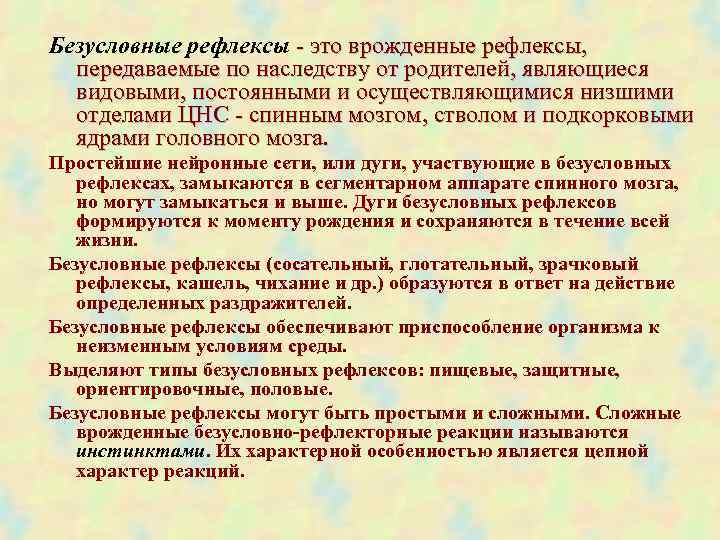 Безусловные рефлексы - это врожденные рефлексы, передаваемые по наследству от родителей, являющиеся видовыми, постоянными и осуществляющимися низшими отделами ЦНС - спинным мозгом, стволом и подкорковыми ядрами головного мозга.

Простейшие нейронные сети, или дуги, участвующие в безусловных рефлексах, замыкаются в сегментарном аппарате спинного мозга, но могут замыкаться и выше. Дуги безусловных рефлексов формируются к моменту рождения и сохраняются в течение всей жизни.

Безусловные рефлексы (сосательный, глотательный, зрачковый рефлексы, кашель, чихание и др.) образуются в ответ на действие определенных раздражителей.

Безусловные рефлексы обеспечивают приспособление организма к неизменным условиям среды.

Выделяют типы безусловных рефлексов: пищевые, защитные, ориентировочные, половые.

Безусловные рефлексы могут быть простыми и сложными. Сложные врожденные безусловно-рефлекторные реакции называются инстинктами. Их характерной особенностью является цепной характер реакций.